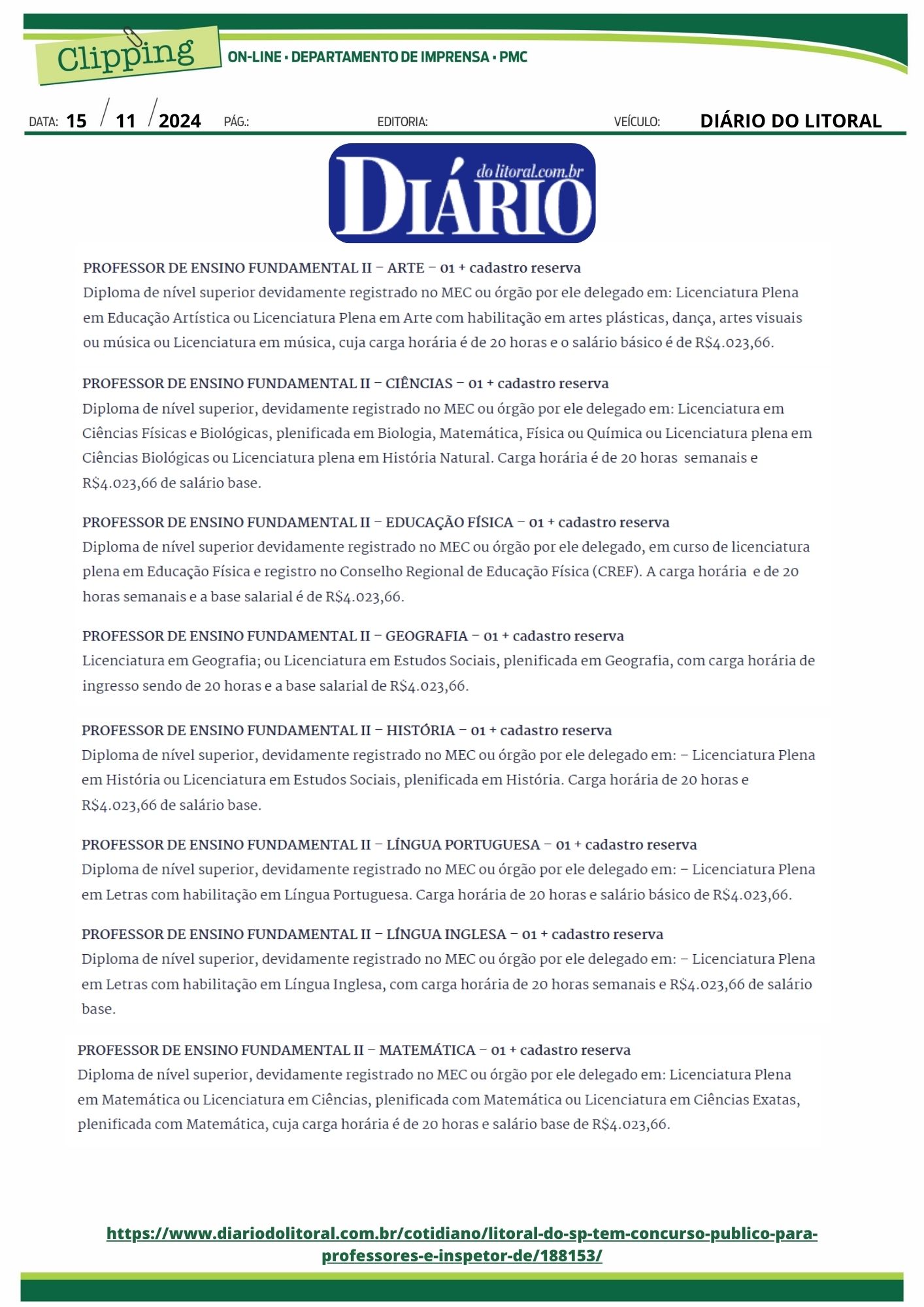 Clipping ON-LINE • DEPARTAMENTO DE IMPRENSA • PMC

DATA: 15 / 11 / 2024 PÁG.: EDITORIA: VEÍCULO: DIÁRIO DO LITORAL

DIÁRIO do litoral.com.br

PROFESSOR DE ENSINO FUNDAMENTAL II – ARTE – 01 + cadastro reserva
Diploma de nível superior devidamente registrado no MEC ou órgão por ele delegado em: Licenciatura Plena em Educação Artística ou Licenciatura Plena em Arte com habilitação em artes plásticas, dança, artes visuais ou música ou Licenciatura em música, cuja carga horária é de 20 horas e o salário básico é de R$4.023,66.

PROFESSOR DE ENSINO FUNDAMENTAL II – CIÊNCIAS – 01 + cadastro reserva
Diploma de nível superior, devidamente registrado no MEC ou órgão por ele delegado em: Licenciatura em Ciências Físicas e Biológicas, plenificada em Biologia, Matemática, Física ou Química ou Licenciatura plena em Ciências Biológicas ou Licenciatura plena em História Natural. Carga horária é de 20 horas semanais e R$4.023,66 de salário base.

PROFESSOR DE ENSINO FUNDAMENTAL II – EDUCAÇÃO FÍSICA – 01 + cadastro reserva
Diploma de nível superior devidamente registrado no MEC ou órgão por ele delegado, em curso de licenciatura plena em Educação Física e registro no Conselho Regional de Educação Física (CREF). A carga horária e de 20 horas semanais e a base salarial é de R$4.023,66.

PROFESSOR DE ENSINO FUNDAMENTAL II – GEOGRAFIA – 01 + cadastro reserva
Licenciatura em Geografia; ou Licenciatura em Estudos Sociais, plenificada em Geografia, com carga horária de ingresso sendo de 20 horas e a base salarial de R$4.023,66.

PROFESSOR DE ENSINO FUNDAMENTAL II – HISTÓRIA – 01 + cadastro reserva
Diploma de nível superior, devidamente registrado no MEC ou órgão por ele delegado em: – Licenciatura Plena em História ou Licenciatura em Estudos Sociais, plenificada em História. Carga horária de 20 horas e R$4.023,66 de salário base.

PROFESSOR DE ENSINO FUNDAMENTAL II – LÍNGUA PORTUGUESA – 01 + cadastro reserva
Diploma de nível superior, devidamente registrado no MEC ou órgão por ele delegado em: – Licenciatura Plena em Letras com habilitação em Língua Portuguesa. Carga horária de 20 horas e salário básico de R$4.023,66.

PROFESSOR DE ENSINO FUNDAMENTAL II – LÍNGUA INGLESA – 01 + cadastro reserva
Diploma de nível superior, devidamente registrado no MEC ou órgão por ele delegado em: – Licenciatura Plena em Letras com habilitação em Língua Inglesa, com carga horária de 20 horas semanais e R$4.023,66 de salário base.

PROFESSOR DE ENSINO FUNDAMENTAL II – MATEMÁTICA – 01 + cadastro reserva
Diploma de nível superior, devidamente registrado no MEC ou órgão por ele delegado em: Licenciatura Plena em Matemática ou Licenciatura em Ciências, plenificada com Matemática ou Licenciatura em Ciências Exatas, plenificada com Matemática, cuja carga horária é de 20 horas e salário base de R$4.023,66.

https://www.diariodolitoral.com.br/cotidiano/litoral-do-sp-tem-concurso-publico-para-professores-e-inspetor-de/188153/